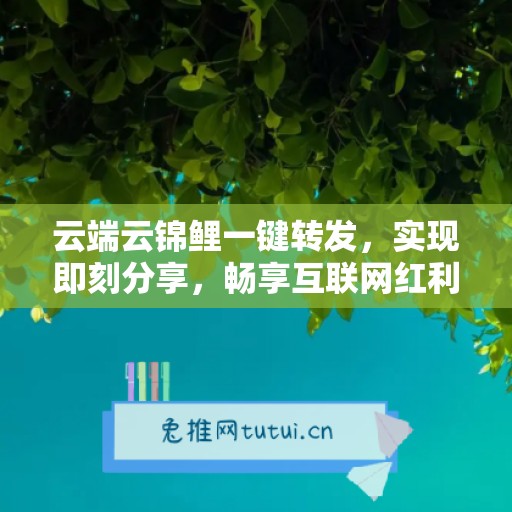 云端云锦鲤一键转发，实现即刻分享，畅享互联网红利

兔推网tutui.cn